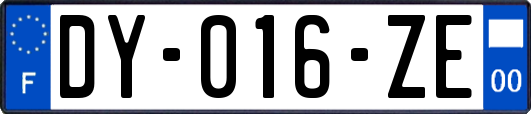 F

DY-016-ZE

00